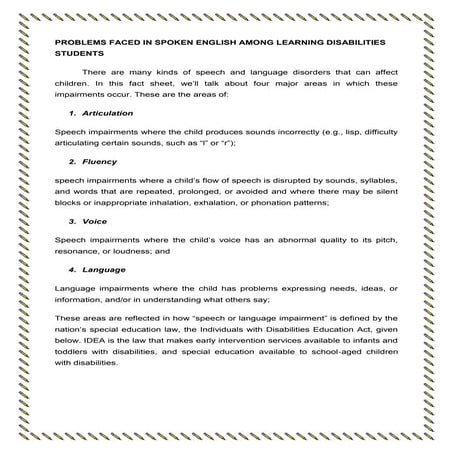 PROBLEMS FACED IN SPOKEN ENGLISH AMONG LEARNING DISABILITIES STUDENTS

There are many kinds of speech and language disorders that can affect children. In this fact sheet, we'll talk about four major areas in which these impairments occur. These are the areas of:

1. Articulation

Speech impairments where the child produces sounds incorrectly (e.g., lisp, difficulty articulating certain sounds, such as "l" or "r");

2. Fluency

speech impairments where a child's flow of speech is disrupted by sounds, syllables, and words that are repeated, prolonged, or avoided and where there may be silent blocks or inappropriate inhalation, exhalation, or phonation patterns;

3. Voice

Speech impairments where the child's voice has an abnormal quality to its pitch, resonance, or loudness; and

4. Language

Language impairments where the child has problems expressing needs, ideas, or information, and/or in understanding what others say;

These areas are reflected in how "speech or language impairment" is defined by the nation's special education law, the Individuals with Disabilities Education Act, given below. IDEA is the law that makes early intervention services available to infants and toddlers with disabilities, and special education available to school-aged children with disabilities.